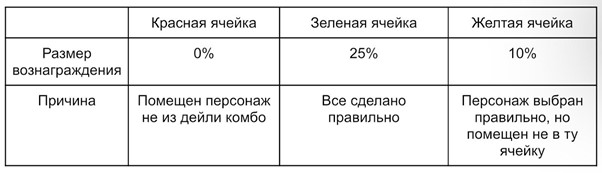 | | Красная ячейка | Зеленая ячейка | Желтая ячейка |
|---|---|---|---|
| Размер вознаграждения | 0% | 25% | 10% |
| Причина | Помещен персонаж не из дейли комбо | Все сделано правильно | Персонаж выбран правильно, но помещен не в ту ячейку |